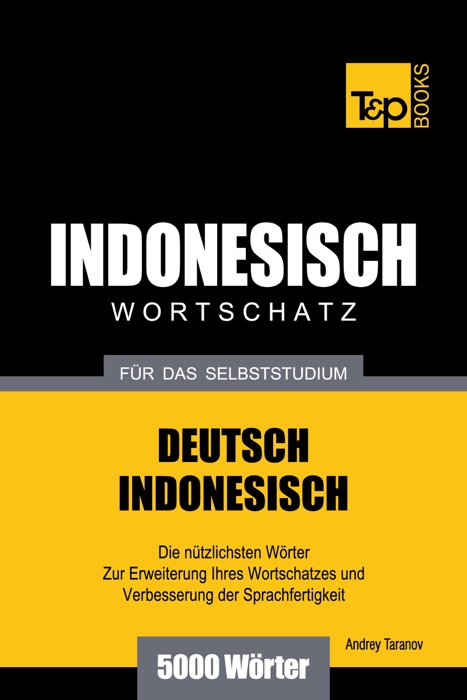 T&P BOOKS

INDONESISCH
WORTSCHATZ

FÜR DAS SELBSTSTUDIUM

DEUTSCH
INDONESISCH

Die nützlichsten Wörter
Zur Erweiterung Ihres Wortschatzes und
Verbesserung der Sprachfertigkeit

Andrey Taranov

5000 Wörter